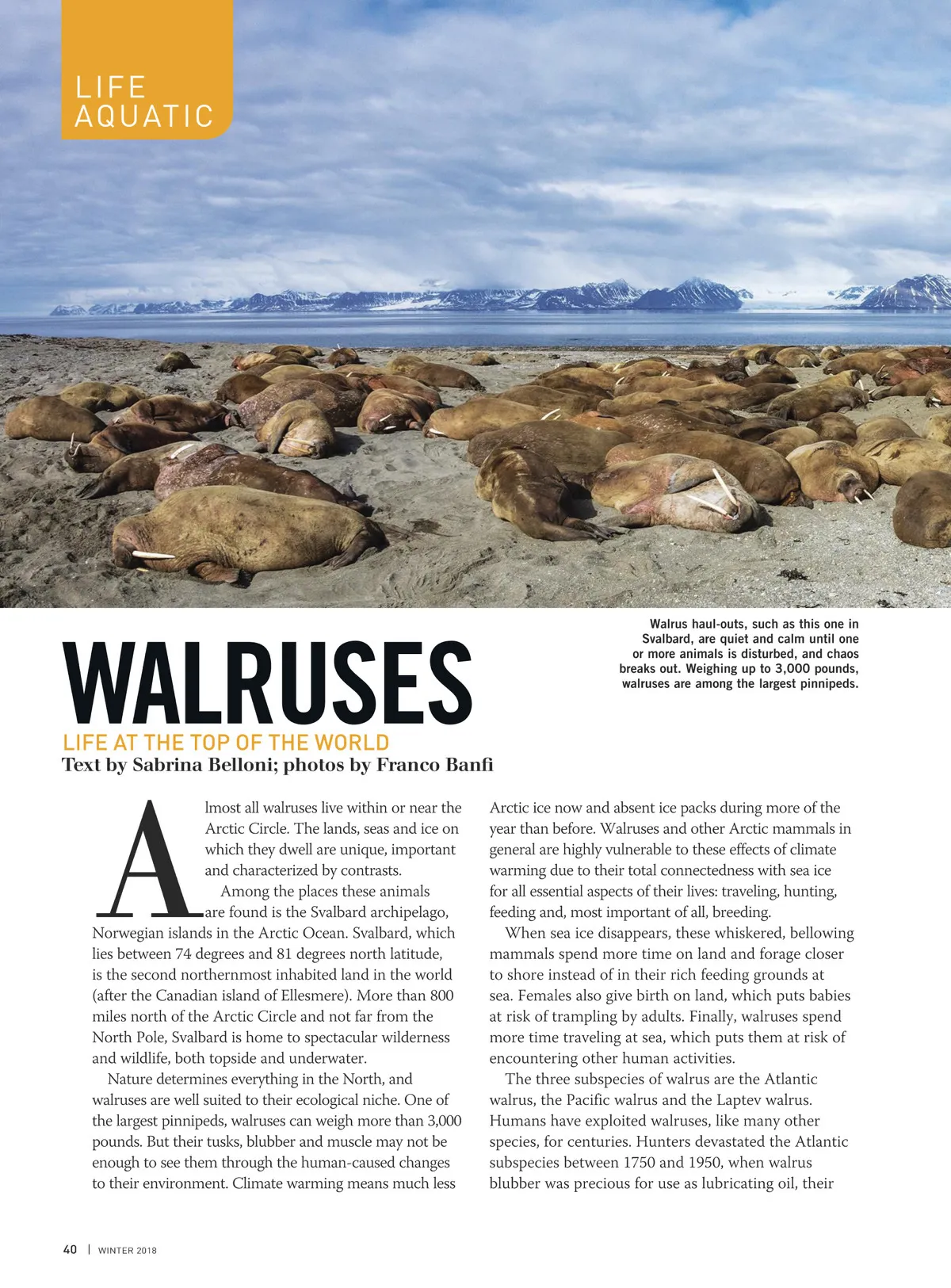 LIFE AQUATIC

Walrus haul-outs, such as this one in Svalbard, are quiet and calm until one or more animals is disturbed, and chaos breaks out. Weighing up to 3,000 pounds, walruses are among the largest pinnipeds.

WALRUSES

LIFE AT THE TOP OF THE WORLD

Text by Sabrina Belloni; photos by Franco Banfi

Almost all walruses live within or near the Arctic Circle. The lands, seas and ice on which they dwell are unique, important and characterized by contrasts.

Among the places these animals are found is the Svalbard archipelago, Norwegian islands in the Arctic Ocean. Svalbard, which lies between 74 degrees and 81 degrees north latitude, is the second northernmost inhabited land in the world (after the Canadian island of Ellesmere). More than 800 miles north of the Arctic Circle and not far from the North Pole, Svalbard is home to spectacular wilderness and wildlife, both topside and underwater.

Nature determines everything in the North, and walruses are well suited to their ecological niche. One of the largest pinnipeds, walruses can weigh more than 3,000 pounds. But their tusks, blubber and muscle may not be enough to see them through the human-caused changes to their environment. Climate warming means much less Arctic ice now and absent ice packs during more of the year than before. Walruses and other Arctic mammals in general are highly vulnerable to these effects of climate warming due to their total connectedness with sea ice for all essential aspects of their lives: traveling, hunting, feeding and, most important of all, breeding.

When sea ice disappears, these whiskered, bellowing mammals spend more time on land and forage closer to shore instead of in their rich feeding grounds at sea. Females also give birth on land, which puts babies at risk of trampling by adults. Finally, walruses spend more time traveling at sea, which puts them at risk of encountering other human activities.

The three subspecies of walrus are the Atlantic walrus, the Pacific walrus and the Laptev walrus. Humans have exploited walruses, like many other species, for centuries. Hunters devastated the Atlantic subspecies between 1750 and 1950, when walrus blubber was precious for use as lubricating oil, their

40 | WINTER 2018